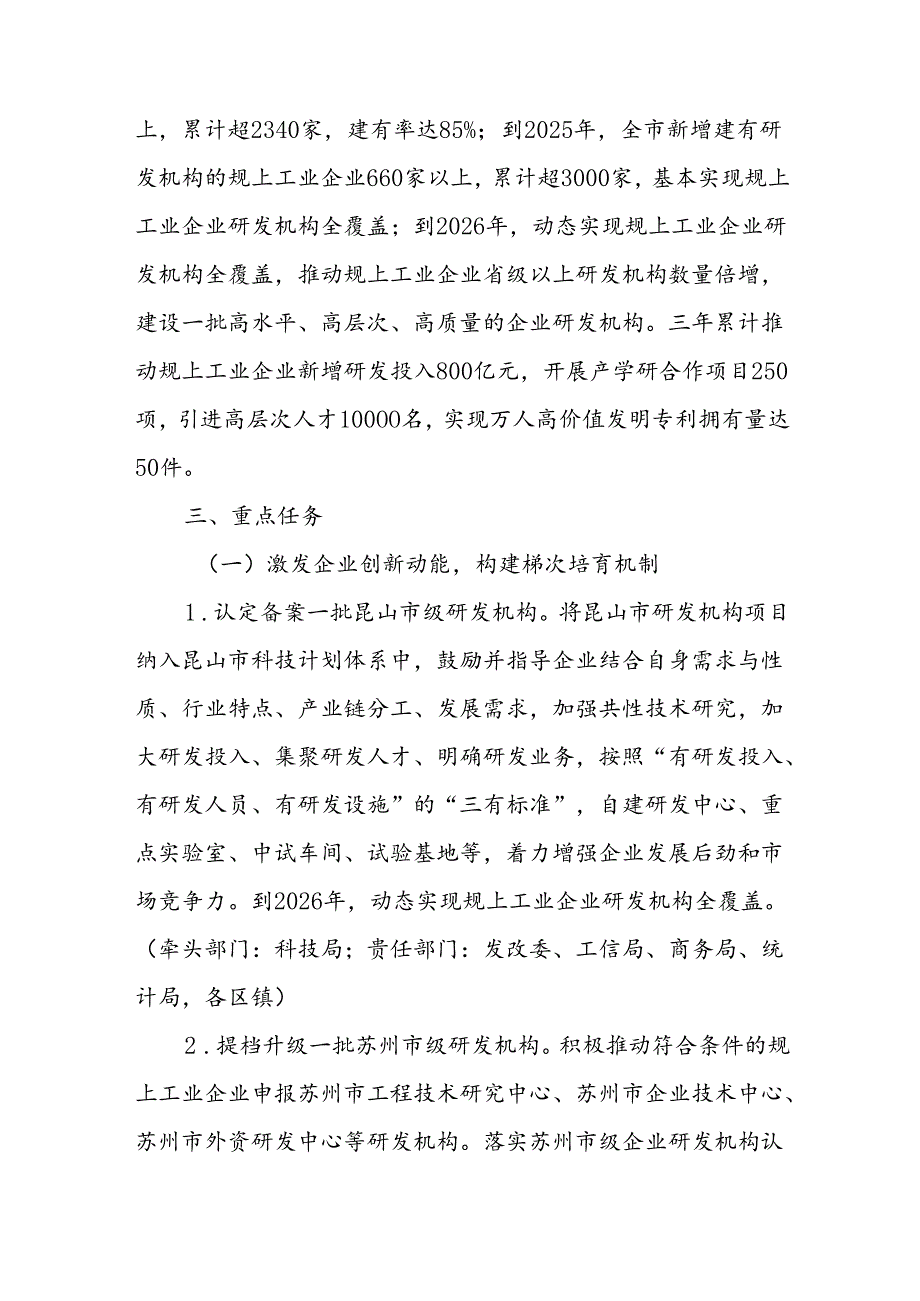 上，累计超2340家，建有率达85%；到2025年，全市新增建有研发机构的规上工业企业660家以上，累计超3000家，基本实现规上工业企业研发机构全覆盖；到2026年，动态实现规上工业企业研发机构全覆盖，推动规上工业企业省级以上研发机构数量倍增，建设一批高水平、高层次、高质量的企业研发机构。三年累计推动规上工业企业新增研发投入800亿元，开展产学研合作项目250项，引进高层次人才10000名，实现万人高价值发明专利拥有量达50件。

三、重点任务

（一）激发企业创新动能，构建梯次培育机制

1.认定备案一批昆山市级研发机构。将昆山市研发机构项目纳入昆山市科技计划体系中，鼓励并指导企业结合自身需求与性质、行业特点、产业链分工、发展需求，加强共性技术研究，加大研发投入、集聚研发人才、明确研发业务，按照“有研发投入、有研发人员、有研发设施”的“三有标准”，自建研发中心、重点实验室、中试车间、试验基地等，着力增强企业发展后劲和市场竞争力。到2026年，动态实现规上工业企业研发机构全覆盖。（牵头部门：科技局；责任部门：发改委、工信局、商务局、统计局，各区镇）

2.提档升级一批苏州市级研发机构。积极推动符合条件的规上工业企业申报苏州市工程技术研究中心、苏州市企业技术中心、苏州市外资研发中心等研发机构。落实苏州市级企业研发机构认